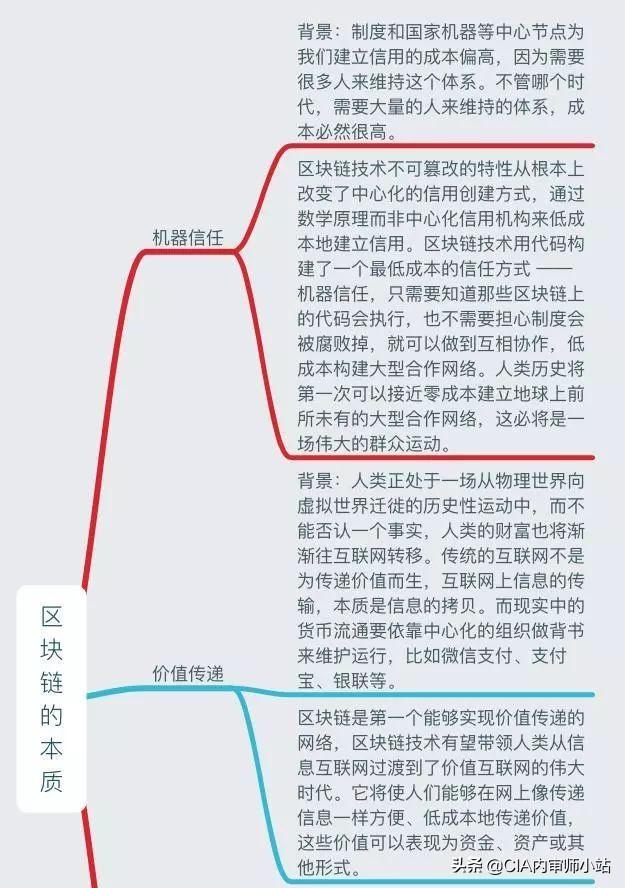 区块链的本质

机器信任

背景：制度和国家机器等中心节点为我们建立信用的成本偏高，因为需要很多人来维持这个体系。不管哪个时代，需要大量的人来维持的体系，成本必然很高。

区块链技术不可篡改的特性从根本上改变了中心化的信用创建方式，通过数学原理而非中心化信用机构来低成本地建立信用。区块链技术用代码构建了一个最低成本的信任方式 —— 机器信任，只需要知道那些区块链上的代码会执行，也不需要担心制度会被腐败掉，就可以做到互相协作，低成本构建大型合作网络。人类历史将第一次可以接近零成本建立地球上前所未有的大型合作网络，这必将是一场伟大的群众运动。

价值传递

背景：人类正处于一场从物理世界向虚拟世界迁徙的历史性运动中，而不能否认一个事实，人类的财富也将渐渐往互联网转移。传统的互联网不是为传递价值而生，互联网上信息的传输，本质是信息的拷贝。而现实中的货币流通要依靠中心化的组织做背书来维护运行，比如微信支付、支付宝、银联等。

区块链是第一个能够实现价值传递的网络，区块链技术有望带领人类从信息互联网过渡到了价值互联网的伟大时代。它将使人们能够在网上像传递信息一样方便、低成本地传递价值，这些价值可以表现为资金、资产或其他形式。

头条 @CIA内审师小站